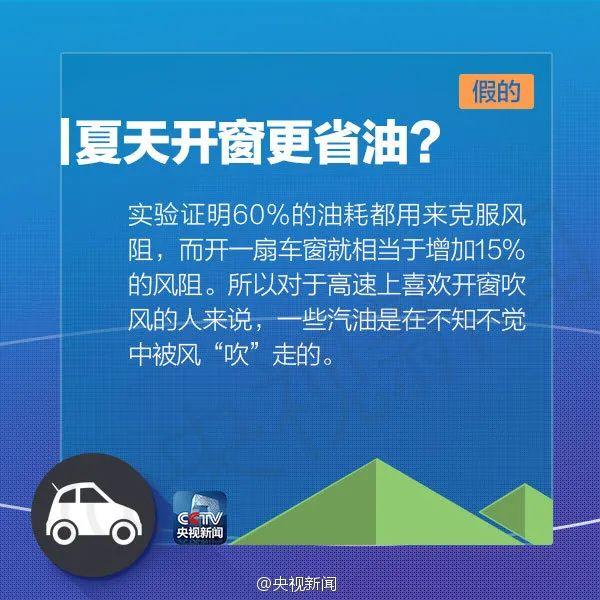 假的

夏天开窗更省油？

实验证明60%的油耗都用来克服风阻，而开一扇车窗就相当于增加15%的风阻。所以对于高速上喜欢开窗吹风的人来说，一些汽油是在不知不觉中被风“吹”走的。

CCTV
央视新闻

@央视新闻